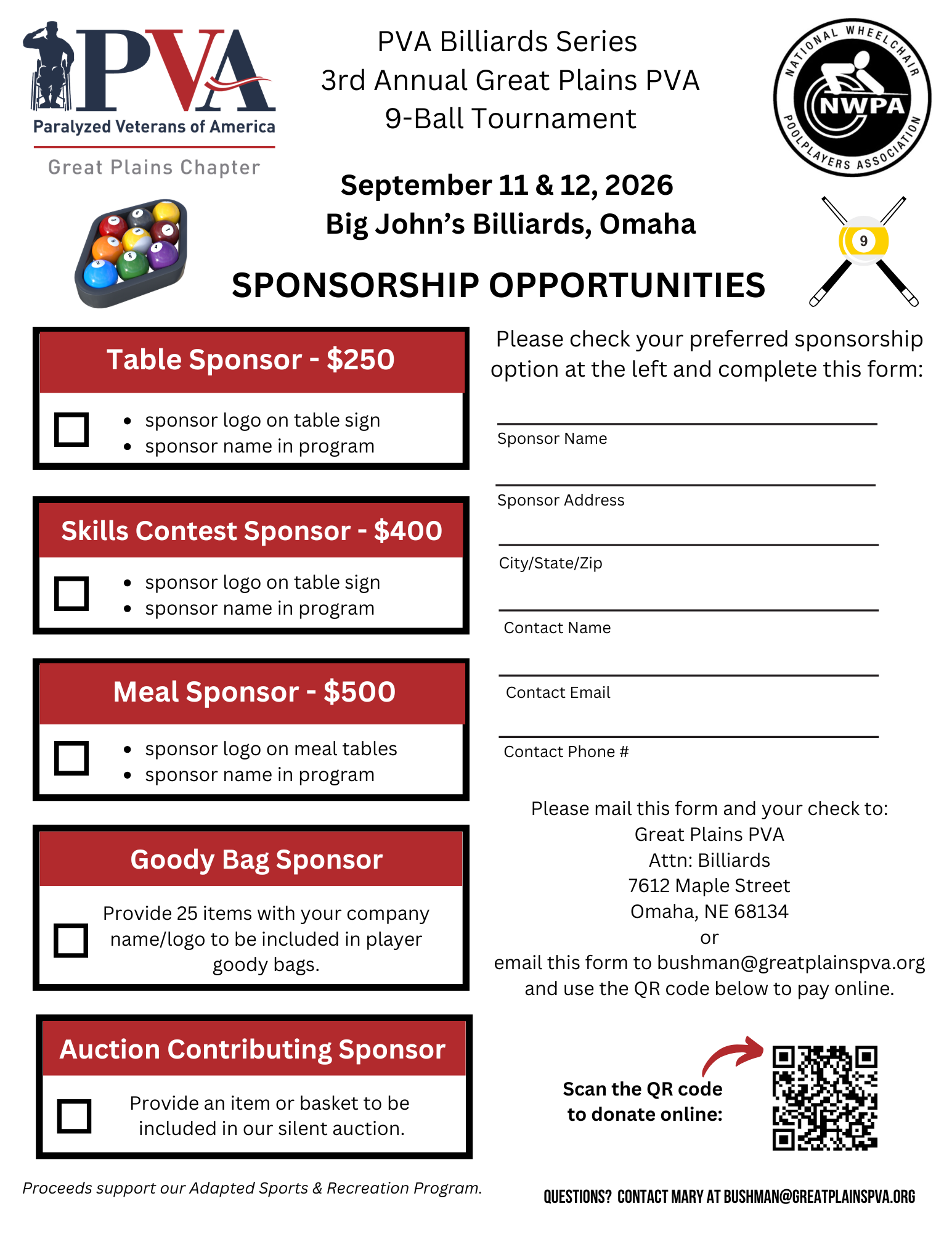 PVA
Paralyzed Veterans of America
Great Plains Chapter

PVA Billiards Series
3rd Annual Great Plains PVA
9-Ball Tournament

NATIONAL WHEELCHAIR POOLPLAYERS ASSOCIATION
NWPA

September 11 & 12, 2026
Big John's Billiards, Omaha

9

SPONSORSHIP OPPORTUNITIES

Table Sponsor - $250

- sponsor logo on table sign
- sponsor name in program

Skills Contest Sponsor - $400

- sponsor logo on table sign
- sponsor name in program

Meal Sponsor - $500

- sponsor logo on meal tables
- sponsor name in program

Goody Bag Sponsor

Provide 25 items with your company name/logo to be included in player goody bags.

Auction Contributing Sponsor

Provide an item or basket to be included in our silent auction.

Proceeds support our Adapted Sports & Recreation Program.

Please check your preferred sponsorship option at the left and complete this form:

Sponsor Name

Sponsor Address

City/State/Zip

Contact Name

Contact Email

Contact Phone #

Please mail this form and your check to:
Great Plains PVA
Attn: Billiards
7612 Maple Street
Omaha, NE 68134
or
email this form to bushman@greatplainspva.org and use the QR code below to pay online.

Scan the QR code to donate online:

QUESTIONS? CONTACT MARY AT BUSHMAN@GREATPLAINSPVA.ORG